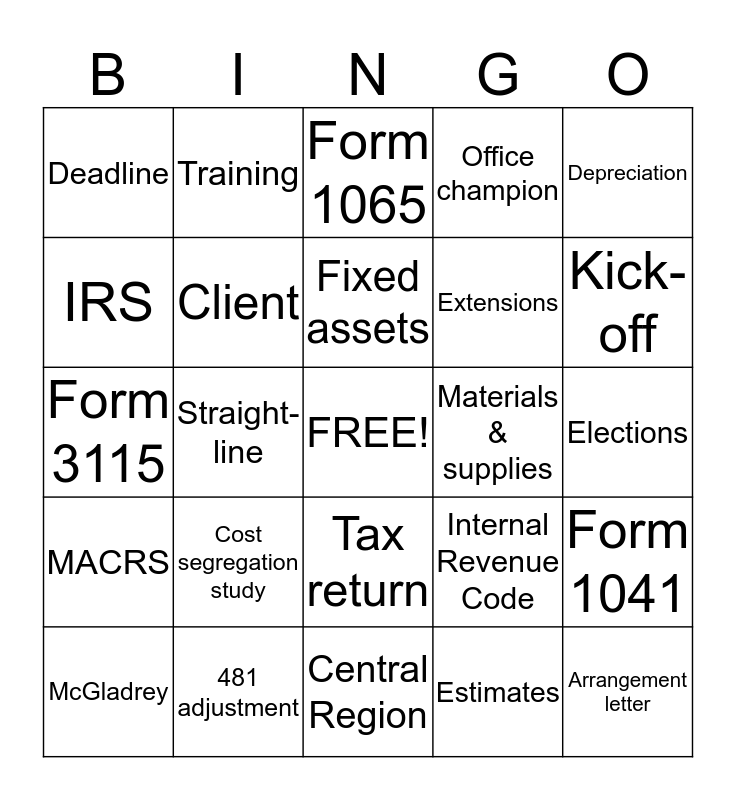 | B | I | N | G | O |
|---|---|---|---|---|
| Deadline | Training | Form 1065 | Office champion | Depreciation |
| IRS | Client | Fixed assets | Extensions | Kick-off |
| Form 3115 | Straight-line | FREE! | Materials & supplies | Elections |
| MACRS | Cost segregation study | Tax return | Internal Revenue Code | Form 1041 |
| McGladrey | 481 adjustment | Central Region | Estimates | Arrangement letter |